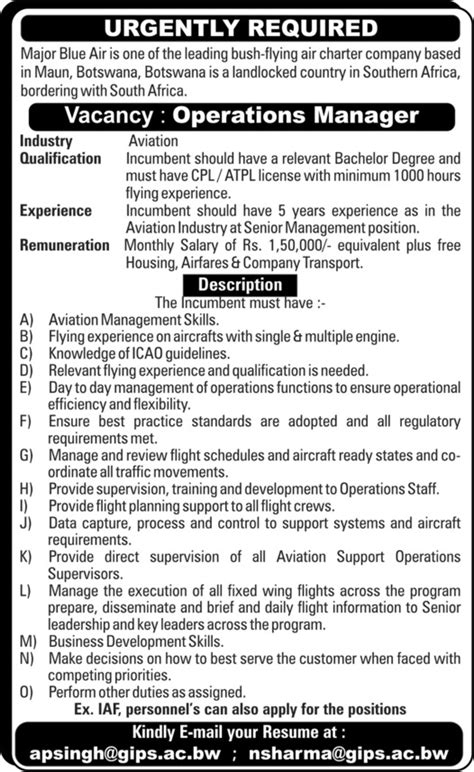 URGENTLY REQUIRED

Major Blue Air is one of the leading bush-flying air charter company based in Maun, Botswana, Botswana is a landlocked country in Southern Africa, bordering with South Africa.

Vacancy : Operations Manager

Industry Aviation

Qualification Incumbent should have a relevant Bachelor Degree and must have CPL / ATPL license with minimum 1000 hours flying experience.

Experience Incumbent should have 5 years experience as in the Aviation Industry at Senior Management position.

Remuneration Monthly Salary of Rs. 1,50,000/- equivalent plus free Housing, Airfares & Company Transport.

Description

The Incumbent must have :-

A) Aviation Management Skills.
B) Flying experience on aircrafts with single & multiple engine.
C) Knowledge of ICAO guidelines.
D) Relevant flying experience and qualification is needed.
E) Day to day management of operations functions to ensure operational efficiency and flexibility.
F) Ensure best practice standards are adopted and all regulatory requirements met.
G) Manage and review flight schedules and aircraft ready states and co-ordinate all traffic movements.
H) Provide supervision, training and development to Operations Staff.
I) Provide flight planning support to all flight crews.
J) Data capture, process and control to support systems and aircraft requirements.
K) Provide direct supervision of all Aviation Support Operations Supervisors.
L) Manage the execution of all fixed wing flights across the program prepare, disseminate and brief and daily flight information to Senior leadership and key leaders across the program.
M) Business Development Skills.
N) Make decisions on how to best serve the customer when faced with competing priorities.
O) Perform other duties as assigned.

Ex. IAF, personnel's can also apply for the positions

Kindly E-mail your Resume at :

apsingh@gips.ac.bw ; nsharma@gips.ac.bw